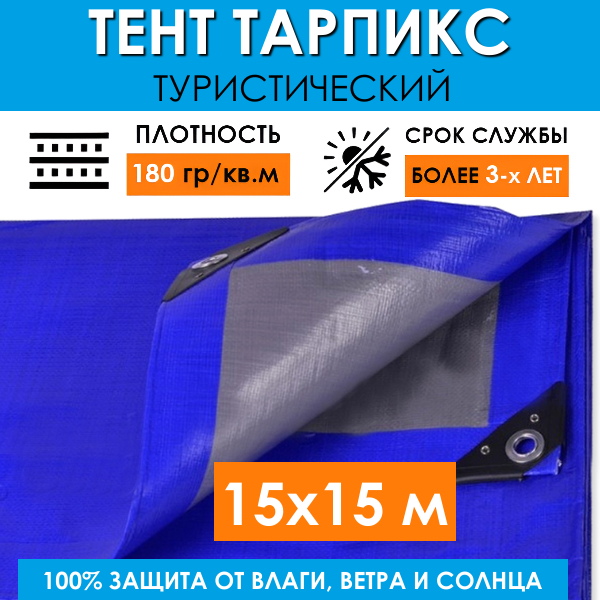 ТЕНТ ТАРПИКС
ТУРИСТИЧЕСКИЙ

ПЛОТНОСТЬ
180 гр/кв.м

СРОК СЛУЖБЫ
БОЛЕЕ 3-х ЛЕТ

15х15 м

100% ЗАЩИТА ОТ ВЛАГИ, ВЕТРА И СОЛНЦА